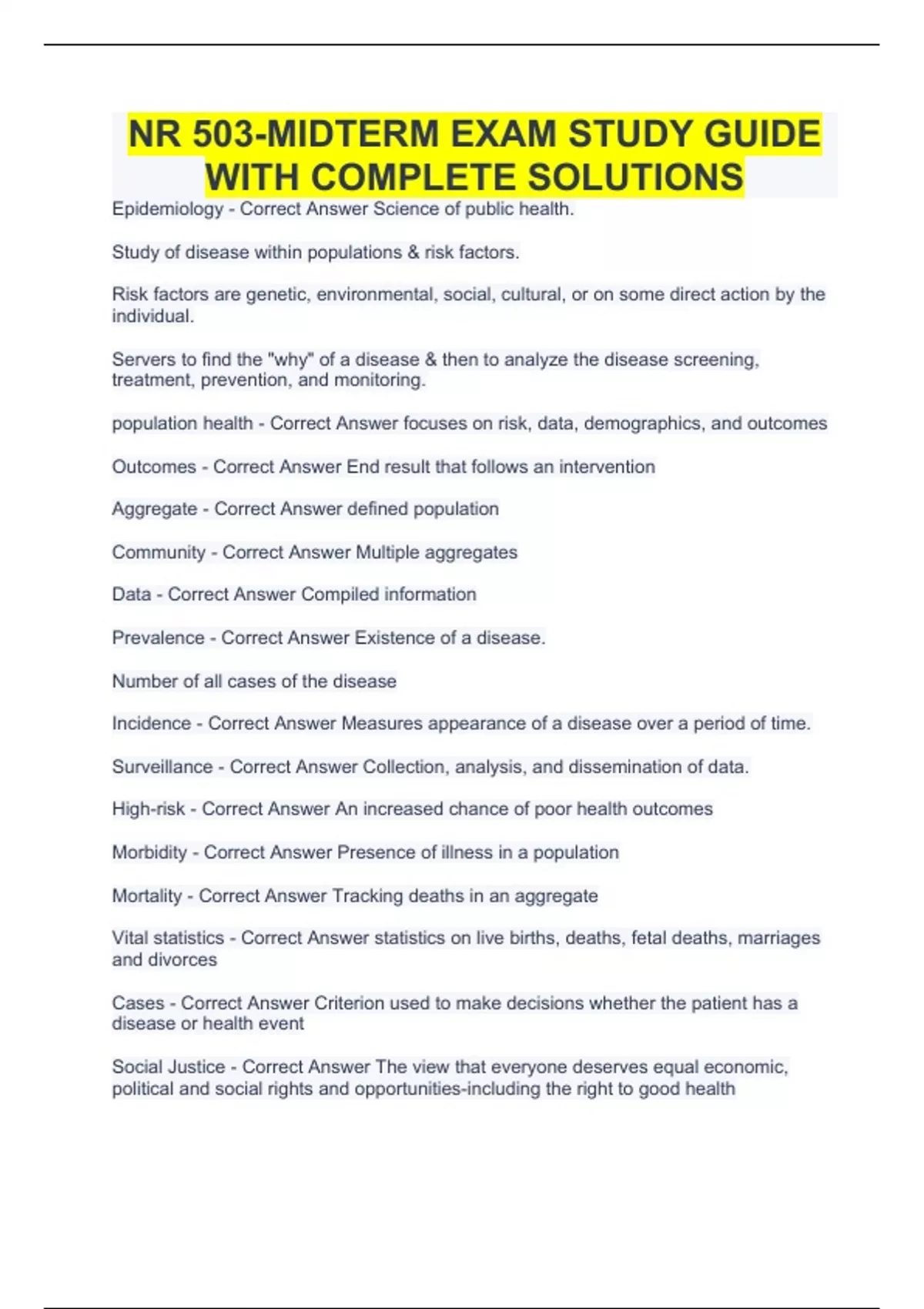 NR 503-MIDTERM EXAM STUDY GUIDE WITH COMPLETE SOLUTIONS

Epidemiology - Correct Answer Science of public health.

Study of disease within populations & risk factors.

Risk factors are genetic, environmental, social, cultural, or on some direct action by the individual.

Servers to find the "why" of a disease & then to analyze the disease screening, treatment, prevention, and monitoring.

population health - Correct Answer focuses on risk, data, demographics, and outcomes

Outcomes - Correct Answer End result that follows an intervention

Aggregate - Correct Answer defined population

Community - Correct Answer Multiple aggregates

Data - Correct Answer Compiled information

Prevalence - Correct Answer Existence of a disease.

Number of all cases of the disease

Incidence - Correct Answer Measures appearance of a disease over a period of time.

Surveillance - Correct Answer Collection, analysis, and dissemination of data.

High-risk - Correct Answer An increased chance of poor health outcomes

Morbidity - Correct Answer Presence of illness in a population

Mortality - Correct Answer Tracking deaths in an aggregate

Vital statistics - Correct Answer statistics on live births, deaths, fetal deaths, marriages and divorces

Cases - Correct Answer Criterion used to make decisions whether the patient has a disease or health event

Social Justice - Correct Answer The view that everyone deserves equal economic, political and social rights and opportunities-including the right to good health